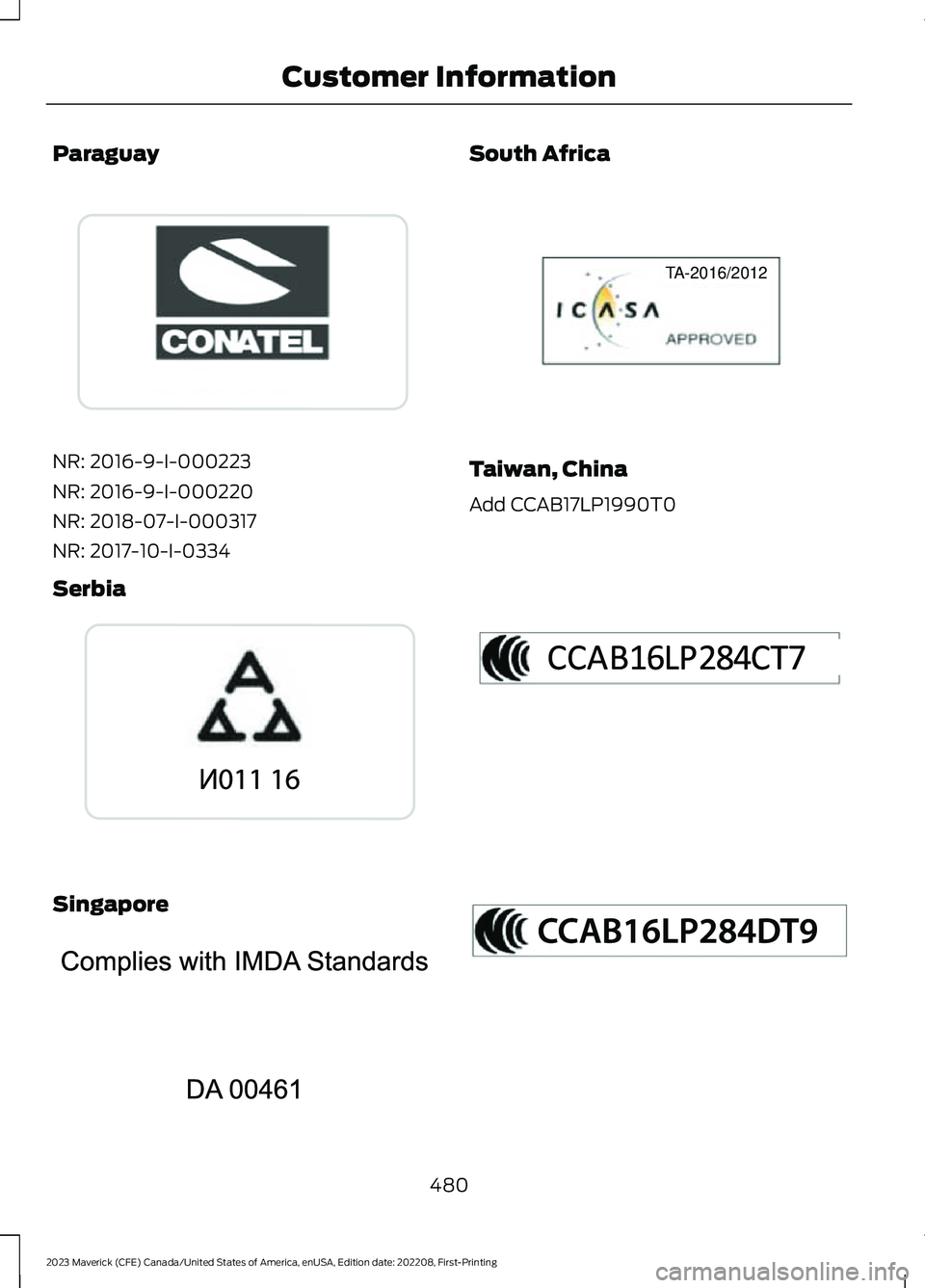 Customer Information

Paraguay

CONATEL

NR: 2016-9-I-000223

NR: 2016-9-I-000220

NR: 2018-07-I-000317

NR: 2017-10-I-0334

Serbia

И011 16

Singapore

Complies with IMDA Standards

DA 00461

South Africa

TA-2016/2012

ICASA

APPROVED

Taiwan, China

Add CCAB17LP1990T0

CCAB16LP284CT7

CCAB16LP284DT9

480

2023 Maverick (CFE) Canada/United States of America, enUSA, Edition date: 202208, First-Printing

carmanualsonline.info